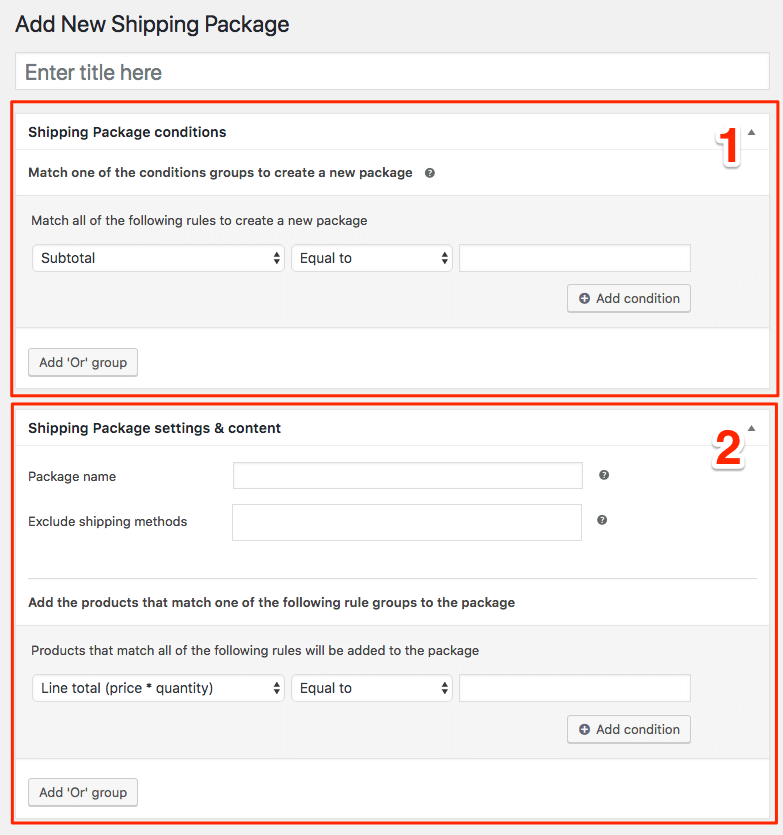 Add New Shipping Package

Enter title here

Shipping Package conditions

1

Match one of the conditions groups to create a new package

Match all of the following rules to create a new package

Subtotal

Equal to

Add condition

Add 'Or' group

Shipping Package settings & content

2

Package name

Exclude shipping methods

Add the products that match one of the following rule groups to the package

Products that match all of the following rules will be added to the package

Line total (price * quantity)

Equal to

Add condition

Add 'Or' group